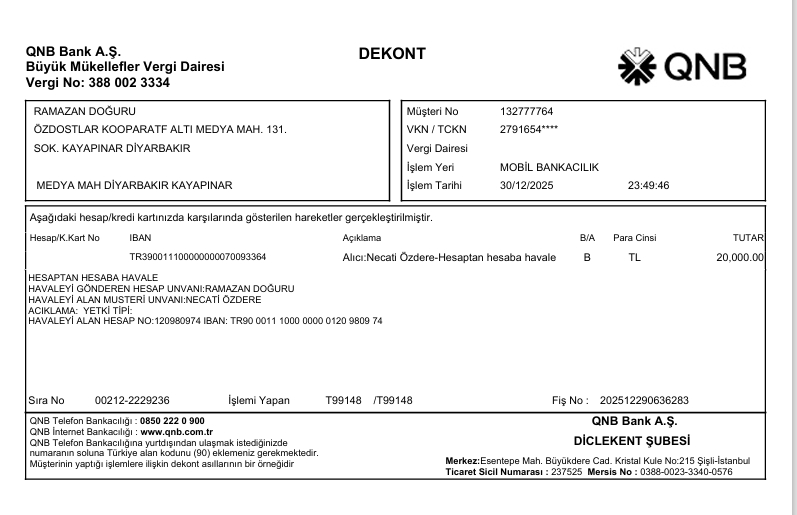 QNB Bank A.Ş.
Büyük Mükellefler Vergi Dairesi
Vergi No: 388 002 3334

DEKONT

QNB

RAMAZAN DOĞURU
ÖZDOSTLAR KOOPARATF ALTI MEDYA MAH. 131.
SOK. KAYAPINAR DİYARBAKIR

MEDYA MAH DİYARBAKIR KAYAPINAR

Müşteri No 132777764
VKN / TCKN 2791654****
Vergi Dairesi
İşlem Yeri MOBİL BANKACILIK
İşlem Tarihi 30/12/2025 23:49:46

Aşağıdaki hesap/kredi kartınızda karşılarında gösterilen hareketler gerçekleştirilmiştir.

| Hesap/K.Kart No | IBAN | Açıklama | B/A | Para Cinsi | TUTAR |
|---|---|---|---|---|---|
|  | TR390011100000000070093364 | Alıcı:Necati Özdere-Hesaptan hesaba havale | B | TL | 20,000.00 |

HESAPTAN HESABA HAVALE
HAVALEYİ GÖNDEREN HESAP UNVANI:RAMAZAN DOĞURU
HAVALEYİ ALAN MUSTERİ UNVANI:NECATİ ÖZDERE
ACIKLAMA: YETKİ TİPİ:
HAVALEYİ ALAN HESAP NO:120980974 IBAN: TR90 0011 1000 0000 0120 9809 74

Sıra No 00212-2229236 İşlemi Yapan T99148 /T99148 Fiş No : 202512290636283

QNB Telefon Bankacılığı : 0850 222 0 900
QNB İnternet Bankacılığı : www.qnb.com.tr
QNB Telefon Bankacılığına yurtdışından ulaşmak istediğinizde numaranın soluna Türkiye alan kodunu (90) eklemeniz gerekmektedir.
Müşterinin yaptığı işlemlere ilişkin dekont asıllarının bir örneğidir

QNB Bank A.Ş.
DİCLEKENT ŞUBESİ

Merkez:Esentepe Mah. Büyükdere Cad. Kristal Kule No:215 Şişli-İstanbul
Ticaret Sicil Numarası : 237525 Mersis No : 0388-0023-3340-0576